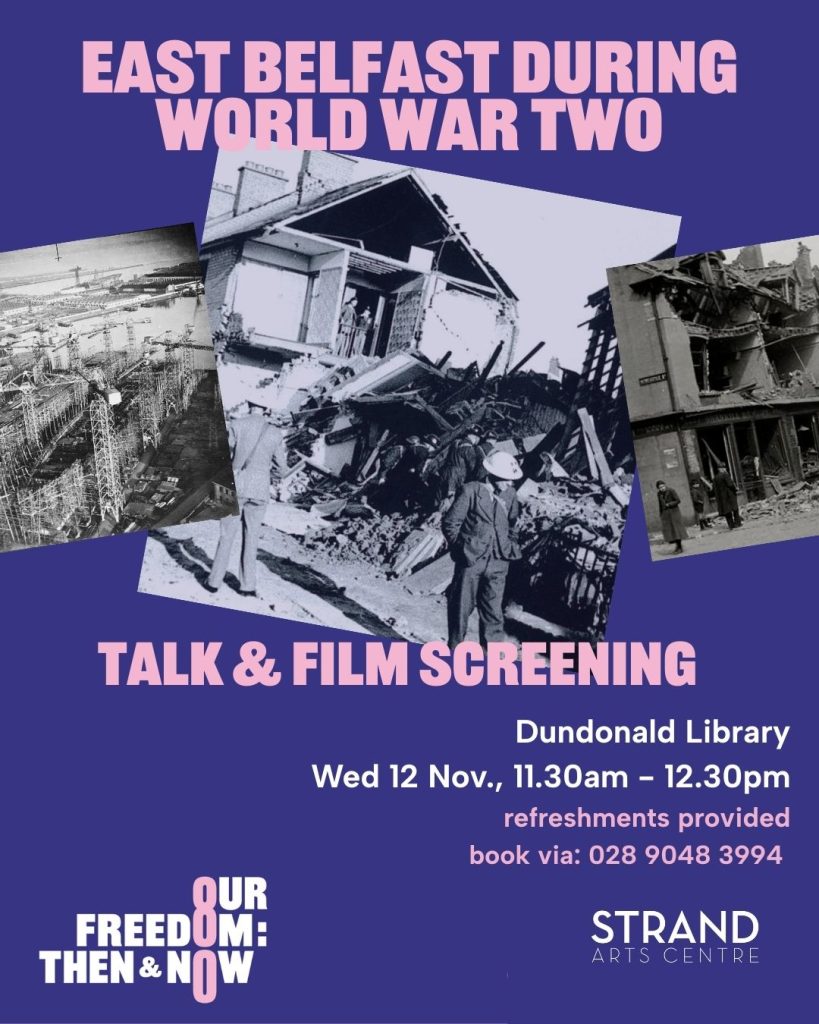 EAST BELFAST DURING WORLD WAR TWO

TALK & FILM SCREENING

Dundonald Library
Wed 12 Nov., 11.30am – 12.30pm
refreshments provided
book via: 028 9048 3994

OUR
FREEDOM:
THEN & NOW

STRAND
ARTS CENTRE